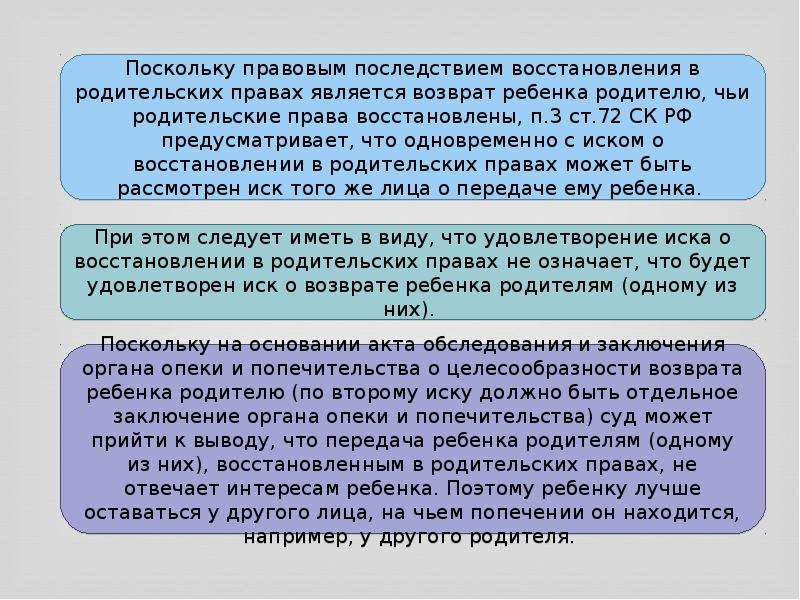 Поскольку правовым последствием восстановления в родительских правах является возврат ребенка родителю, чьи родительские права восстановлены, п.3 ст.72 СК РФ предусматривает, что одновременно с иском о восстановлении в родительских правах может быть рассмотрен иск того же лица о передаче ему ребенка.

При этом следует иметь в виду, что удовлетворение иска о восстановлении в родительских правах не означает, что будет удовлетворен иск о возврате ребенка родителям (одному из них).

Поскольку на основании акта обследования и заключения органа опеки и попечительства о целесообразности возврата ребенка родителю (по второму иску должно быть отдельное заключение органа опеки и попечительства) суд может прийти к выводу, что передача ребенка родителям (одному из них), восстановленным в родительских правах, не отвечает интересам ребенка. Поэтому ребенку лучше оставаться у другого лица, на чьем попечении он находится, например, у другого родителя.